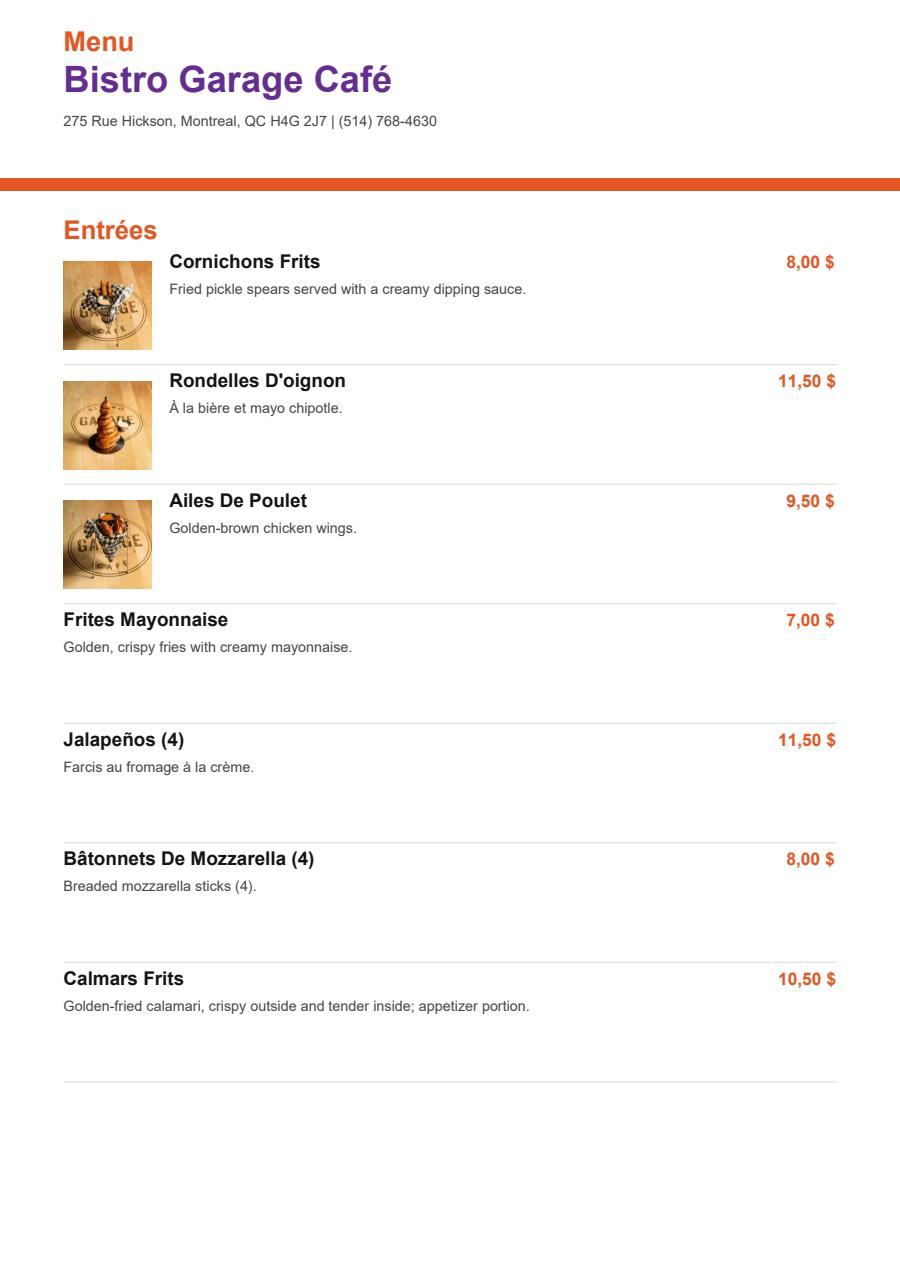 Menu
Bistro Garage Café
275 Rue Hickson, Montreal, QC H4G 2J7 | (514) 768-4630

Entrées

Cornichons Frits
8,00 $
Fried pickle spears served with a creamy dipping sauce.

Rondelles D'oignon
11,50 $
À la bière et mayo chipotle.

Ailes De Poulet
9,50 $
Golden-brown chicken wings.

Frites Mayonnaise
7,00 $
Golden, crispy fries with creamy mayonnaise.

Jalapeños (4)
11,50 $
Farcis au fromage à la crème.

Bâtonnets De Mozzarella (4)
8,00 $
Breaded mozzarella sticks (4).

Calmars Frits
10,50 $
Golden-fried calamari, crispy outside and tender inside; appetizer portion.